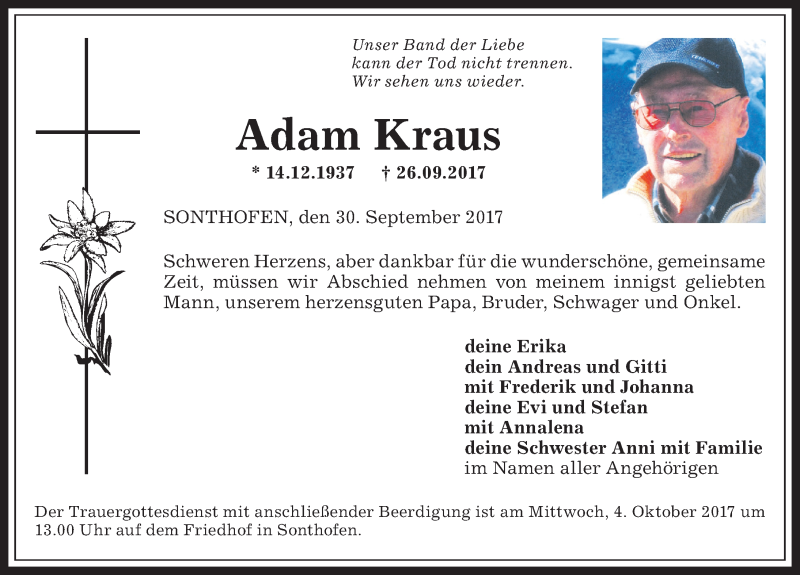 Unser Band der Liebe
kann der Tod nicht trennen.
Wir sehen uns wieder.

Adam Kraus

* 14.12.1937 † 26.09.2017

SONTHOFEN, den 30. September 2017

Schweren Herzens, aber dankbar für die wunderschöne, gemeinsame Zeit, müssen wir Abschied nehmen von meinem innigst geliebten Mann, unserem herzensguten Papa, Bruder, Schwager und Onkel.

deine Erika
dein Andreas und Gitti
mit Frederik und Johanna
deine Evi und Stefan
mit Annalena
deine Schwester Anni mit Familie
im Namen aller Angehörigen

Der Trauergottesdienst mit anschließender Beerdigung ist am Mittwoch, 4. Oktober 2017 um 13.00 Uhr auf dem Friedhof in Sonthofen.